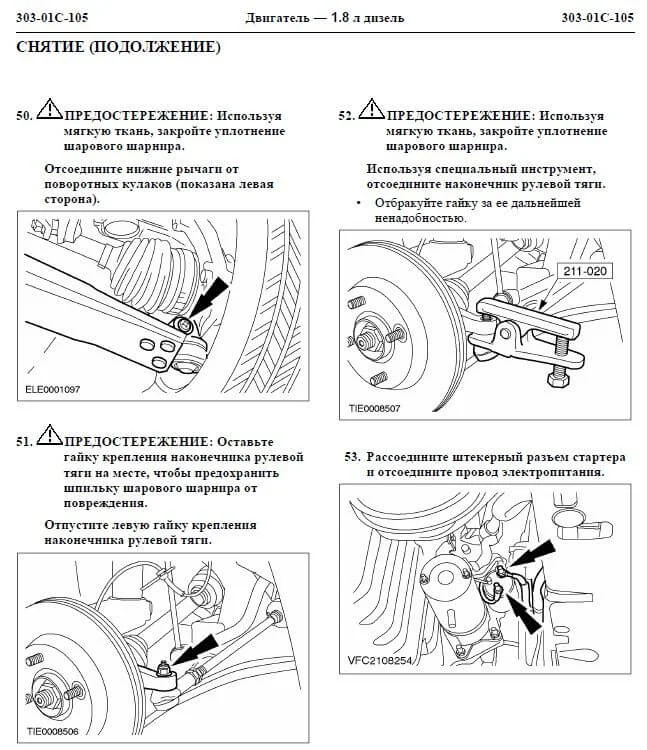 303-01C-105 Двигатель — 1.8 л дизель 303-01C-105

СНЯТИЕ (ПОДОЛЖЕНИЕ)

50. ПРЕДОСТЕРЕЖЕНИЕ: Используя мягкую ткань, закройте уплотнение шарового шарнира.

Отсоедините нижние рычаги от поворотных кулаков (показана левая сторона).

ELE0001097

51. ПРЕДОСТЕРЕЖЕНИЕ: Оставьте гайку крепления наконечника рулевой тяги на месте, чтобы предохранить шпильку шарового шарнира от повреждения.

Отпустите левую гайку крепления наконечника рулевой тяги.

TIE0008506

52. ПРЕДОСТЕРЕЖЕНИЕ: Используя мягкую ткань, закройте уплотнение шарового шарнира.

Используя специальный инструмент, отсоедините наконечник рулевой тяги.

• Отбракуйте гайку за ее дальнейшей ненадобностью.

211-020

TIE0008507

53. Рассоедините штекерный разъем стартера и отсоедините провод электропитания.

VFC2108254